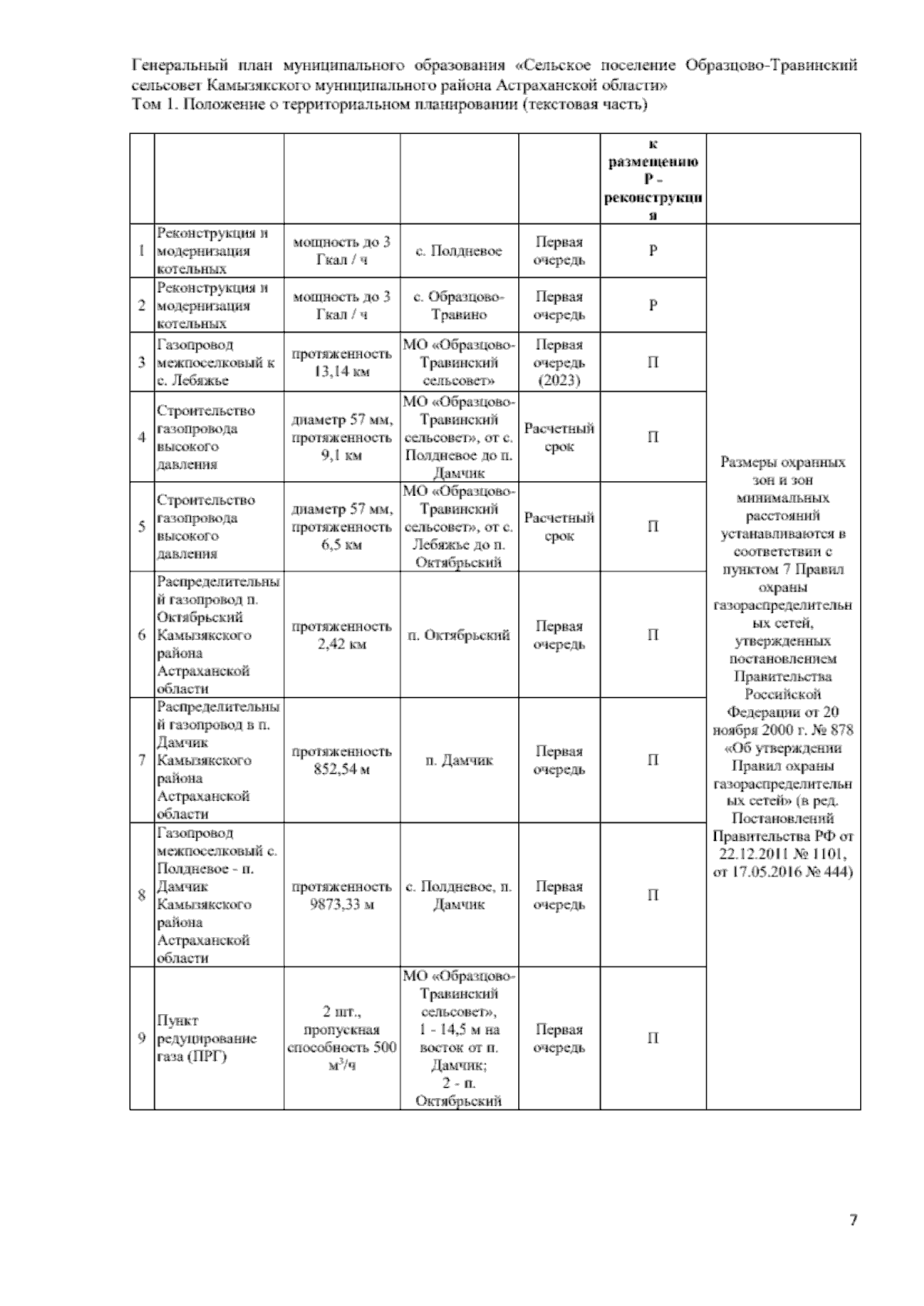 Генеральный план муниципального образования «Сельское поселение Образцово-Травинский сельсовет Камызякского муниципального района Астраханской области»
Том 1. Положение о территориальном планировании (текстовая часть)

| | | | | | к размещению Р - реконструкция | |
|---|---|---|---|---|---|---|
| 1 | Реконструкция и модернизация котельных | мощность до 3 Гкал / ч | с. Полдневое | Первая очередь | Р | Размеры охранных зон и зон минимальных расстояний устанавливаются в соответствии с пунктом 7 Правил охраны газораспределительных сетей, утвержденных постановлением Правительства Российской Федерации от 20 ноября 2000 г. № 878 «Об утверждении Правил охраны газораспределительных сетей» (в ред. Постановлений Правительства РФ от 22.12.2011 № 1101, от 17.05.2016 № 444) |
| 2 | Реконструкция и модернизация котельных | мощность до 3 Гкал / ч | с. Образцово-Травино | Первая очередь | Р | |
| 3 | Газопровод межпоселковый к с. Лебяжье | протяженность 13,14 км | МО «Образцово-Травинский сельсовет» | Первая очередь (2023) | П | |
| 4 | Строительство газопровода высокого давления | диаметр 57 мм, протяженность 9,1 км | МО «Образцово-Травинский сельсовет», от с. Полдневое до п. Дамчик | Расчетный срок | П | |
| 5 | Строительство газопровода высокого давления | диаметр 57 мм, протяженность 6,5 км | МО «Образцово-Травинский сельсовет», от с. Лебяжье до п. Октябрьский | Расчетный срок | П | |
| 6 | Распределительный газопровод п. Октябрьский Камызякского района Астраханской области | протяженность 2,42 км | п. Октябрьский | Первая очередь | П | |
| 7 | Распределительный газопровод в п. Дамчик Камызякского района Астраханской области | протяженность 852,54 м | п. Дамчик | Первая очередь | П | |
| 8 | Газопровод межпоселковый с. Полдневое - п. Дамчик Камызякского района Астраханской области | протяженность 9873,33 м | с. Полдневое, п. Дамчик | Первая очередь | П | |
| 9 | Пункт редуцирование газа (ПРГ) | 2 шт., пропускная способность 500 $м^3/ч$ | МО «Образцово-Травинский сельсовет», 1 - 14,5 м на восток от п. Дамчик; 2 - п. Октябрьский | Первая очередь | П | |

7